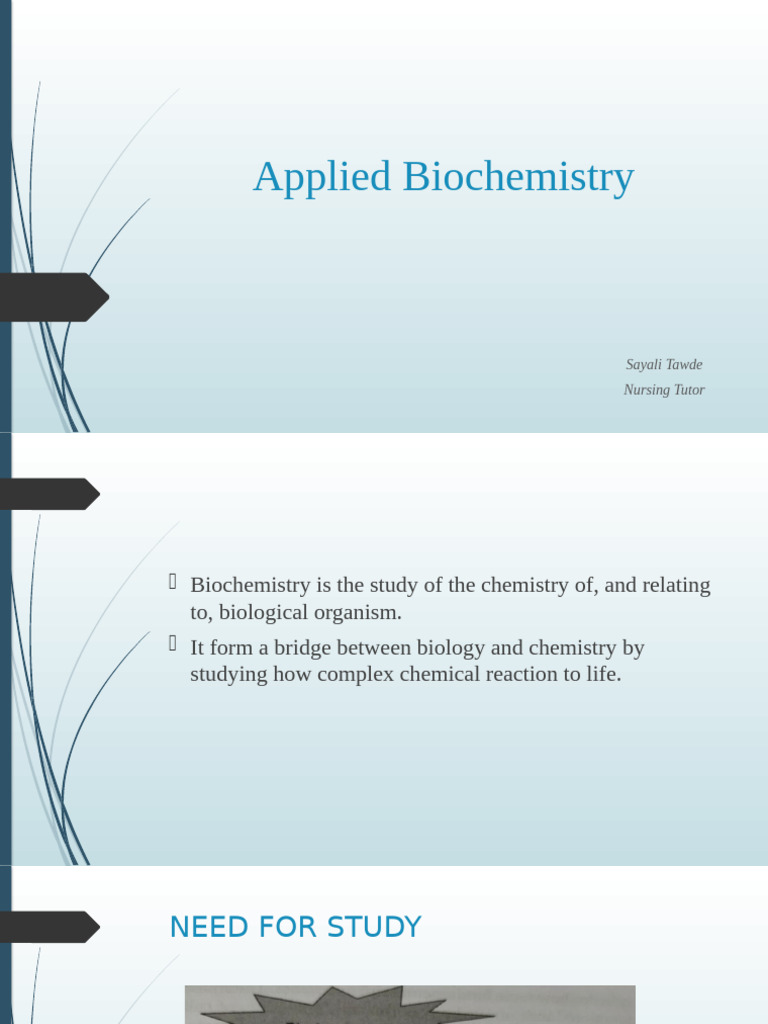 Applied Biochemistry

Sayali Tawde
Nursing Tutor

 Biochemistry is the study of the chemistry of, and relating to, biological organism.

 It form a bridge between biology and chemistry by studying how complex chemical reaction to life.

NEED FOR STUDY